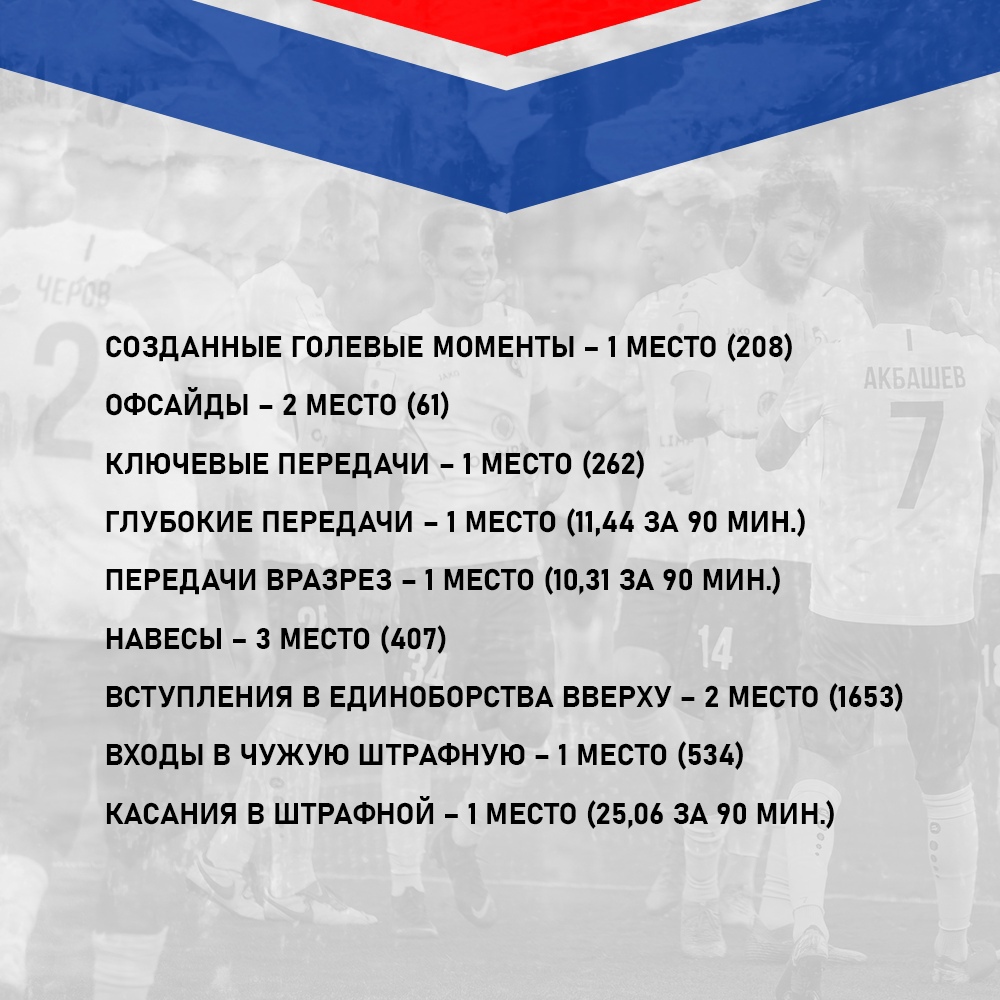 ЧЕРОВ
2
АКБАШЕВ
7
14

СОЗДАННЫЕ ГОЛЕВЫЕ МОМЕНТЫ – 1 МЕСТО (208)

ОФСАЙДЫ – 2 МЕСТО (61)

КЛЮЧЕВЫЕ ПЕРЕДАЧИ – 1 МЕСТО (262)

ГЛУБОКИЕ ПЕРЕДАЧИ – 1 МЕСТО (11,44 ЗА 90 МИН.)

ПЕРЕДАЧИ ВРАЗРЕЗ – 1 МЕСТО (10,31 ЗА 90 МИН.)

НАВЕСЫ – 3 МЕСТО (407)

ВСТУПЛЕНИЯ В ЕДИНОБОРСТВА ВВЕРХУ – 2 МЕСТО (1653)

ВХОДЫ В ЧУЖУЮ ШТРАФНУЮ – 1 МЕСТО (534)

КАСАНИЯ В ШТРАФНОЙ – 1 МЕСТО (25,06 ЗА 90 МИН.)